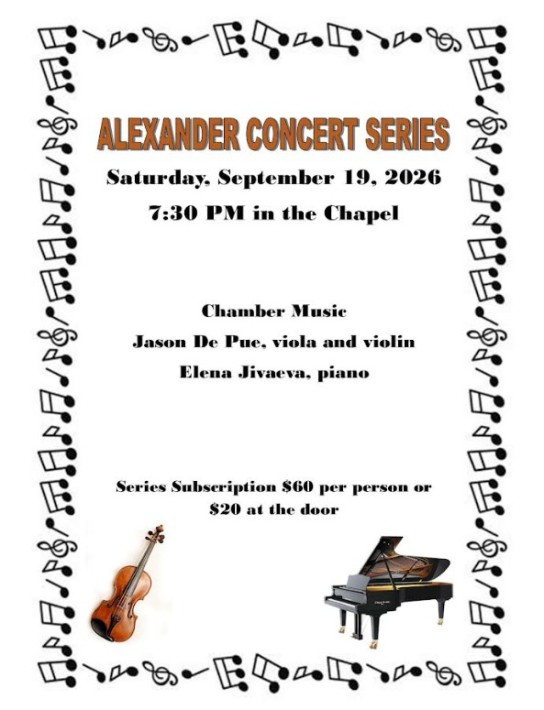 ALEXANDER CONCERT SERIES

Saturday, September 19, 2026

7:30 PM in the Chapel

Chamber Music

Jason De Pue, viola and violin

Elena Jivaeva, piano

Series Subscription $60 per person or $20 at the door